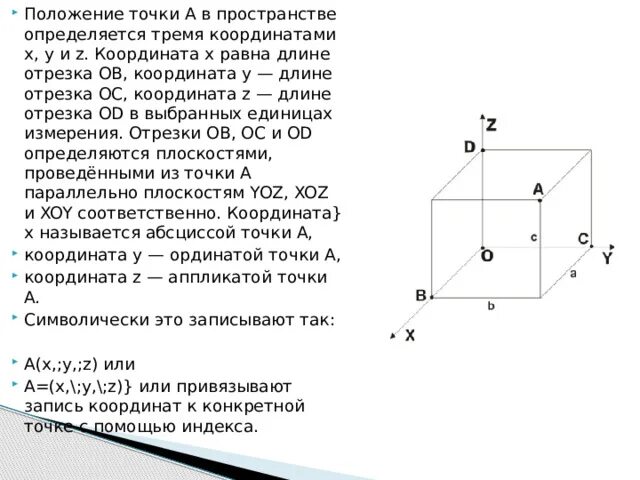 Положение точки A в пространстве определяется тремя координатами x, y и z. Координата x равна длине отрезка OB, координата y — длине отрезка OC, координата z — длине отрезка OD в выбранных единицах измерения. Отрезки OB, OC и OD определяются плоскостями, проведёнными из точки A параллельно плоскостям YOZ, XOZ и XOY соответственно. Координата} x называется абсциссой точки A,

координата y — ординатой точки A,

координата z — аппликатой точки A.

Символически это записывают так:

A(x,;y,;z) или

A=(x,\;y,\;z)} или привязывают запись координат к конкретной точке с помощью индекса.

Z
D
A
c
C
O
Y
a
B
b
X